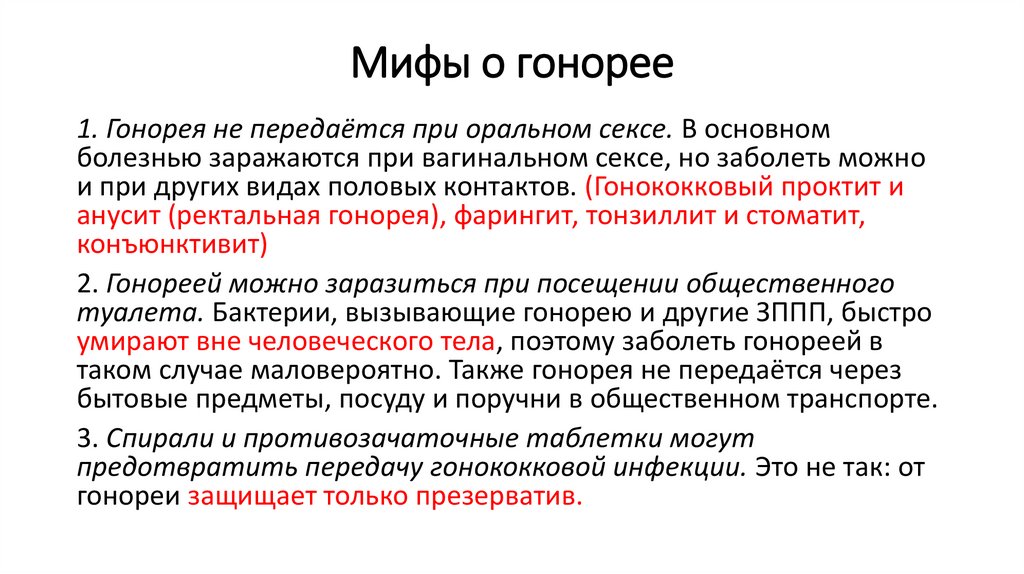 Мифы о гонорее

1. Гонорея не передаётся при оральном сексе. В основном болезнью заражаются при вагинальном сексе, но заболеть можно и при других видах половых контактов. (Гонококковый проктит и анусит (ректальная гонорея), фарингит, тонзиллит и стоматит, конъюнктивит)

2. Гонореей можно заразиться при посещении общественного туалета. Бактерии, вызывающие гонорею и другие ЗППП, быстро умирают вне человеческого тела, поэтому заболеть гонореей в таком случае маловероятно. Также гонорея не передаётся через бытовые предметы, посуду и поручни в общественном транспорте.

3. Спирали и противозачаточные таблетки могут предотвратить передачу гонококковой инфекции. Это не так: от гонореи защищает только презерватив.